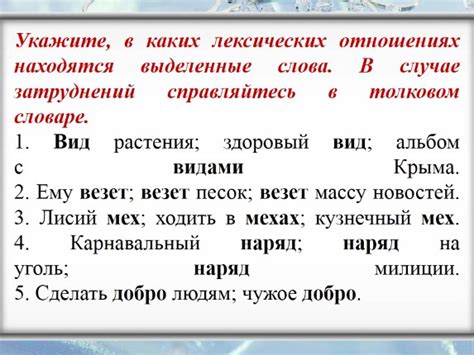 Укажите, в каких лексических отношениях находятся выделенные слова. В случае затруднений справляйтесь в толковом словаре.

1. Вид растения; здоровый вид; альбом с видами Крыма.
2. Ему везет; везет песок; везет массу новостей.
3. Лисий мех; ходить в мехах; кузнечный мех.
4. Карнавальный наряд; наряд на уголь; наряд милиции.
5. Сделать добро людям; чужое добро.